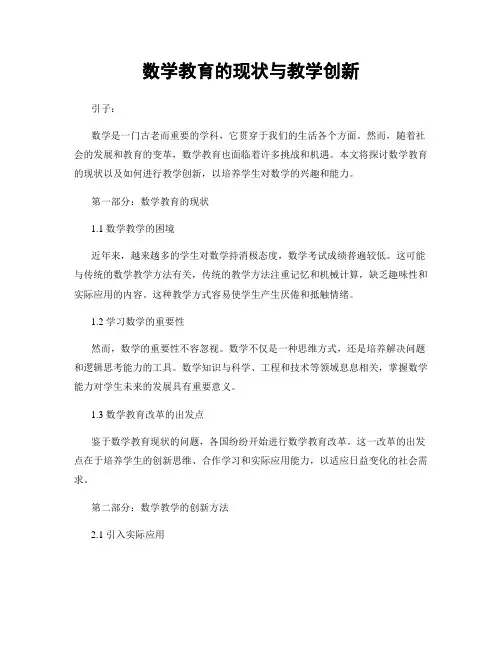 数学教育的现状与教学创新

引子：

数学是一门古老而重要的学科，它贯穿于我们的生活各个方面。然而，随着社会的发展和教育的变革，数学教育也面临着许多挑战和机遇。本文将探讨数学教育的现状以及如何进行教学创新，以培养学生对数学的兴趣和能力。

第一部分：数学教育的现状

1.1 数学教学的困境

近年来，越来越多的学生对数学持消极态度，数学考试成绩普遍较低。这可能与传统的数学教学方法有关，传统的教学方法注重记忆和机械计算，缺乏趣味性和实际应用的内容。这种教学方式容易使学生产生厌倦和抵触情绪。

1.2 学习数学的重要性

然而，数学的重要性不容忽视。数学不仅是一种思维方式，还是培养解决问题和逻辑思考能力的工具。数学知识与科学、工程和技术等领域息息相关，掌握数学能力对学生未来的发展具有重要意义。

1.3 数学教育改革的出发点

鉴于数学教育现状的问题，各国纷纷开始进行数学教育改革。这一改革的出发点在于培养学生的创新思维、合作学习和实际应用能力，以适应日益变化的社会需求。

第二部分：数学教学的创新方法

2.1 引入实际应用